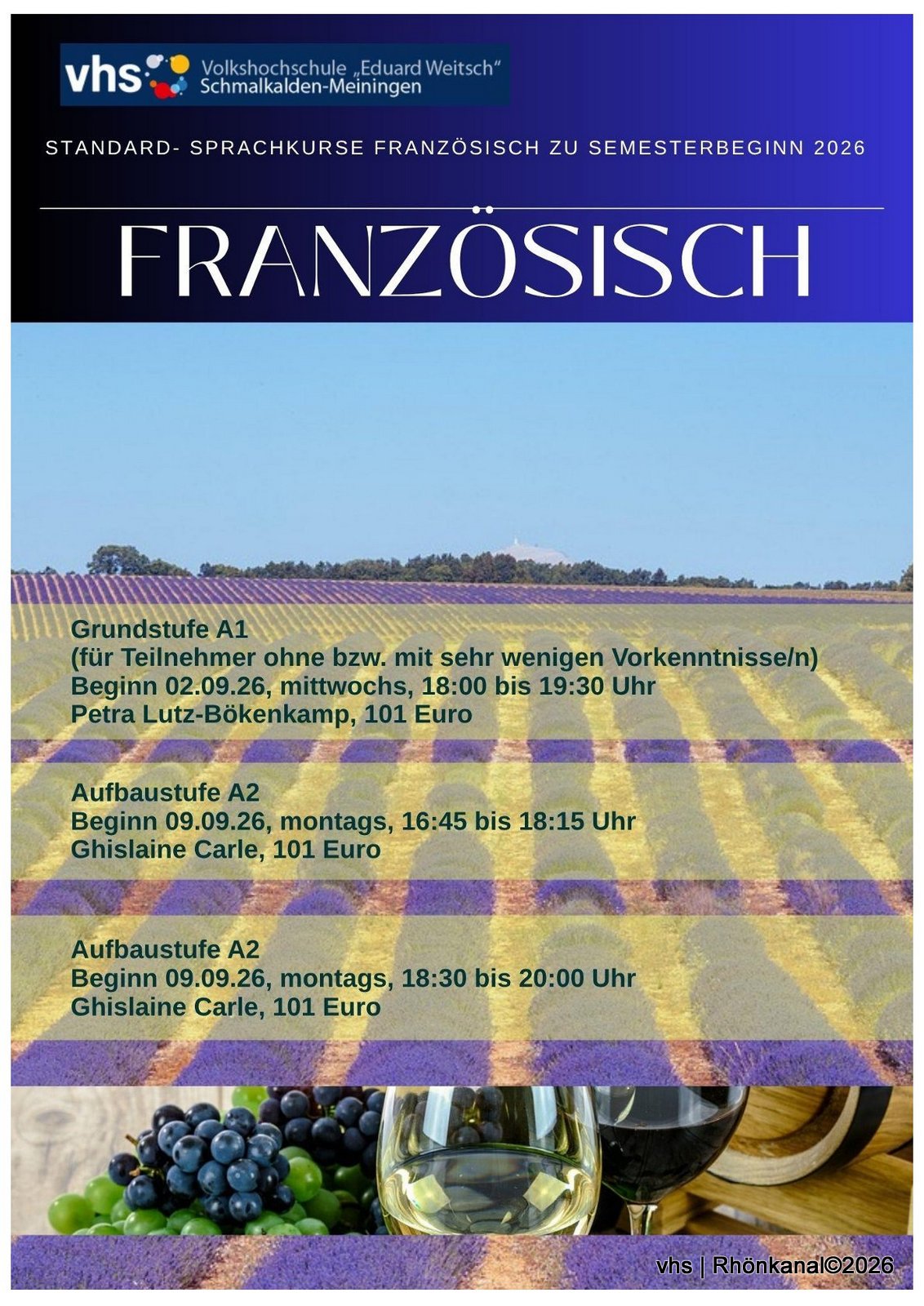 vhs Volkshochschule „Eduard Weitsch“
Schmalkalden-Meiningen

STANDARD- SPRACHKURSE FRANZÖSISCH ZU SEMESTERBEGINN 2026

FRANZÖSISCH

Grundstufe A1
(für Teilnehmer ohne bzw. mit sehr wenigen Vorkenntnisse/n)
Beginn 02.09.26, mittwochs, 18:00 bis 19:30 Uhr
Petra Lutz-Bökenkamp, 101 Euro

Aufbaustufe A2
Beginn 09.09.26, montags, 16:45 bis 18:15 Uhr
Ghislaine Carle, 101 Euro

Aufbaustufe A2
Beginn 09.09.26, montags, 18:30 bis 20:00 Uhr
Ghislaine Carle, 101 Euro

vhs | Rhönkanal©2026